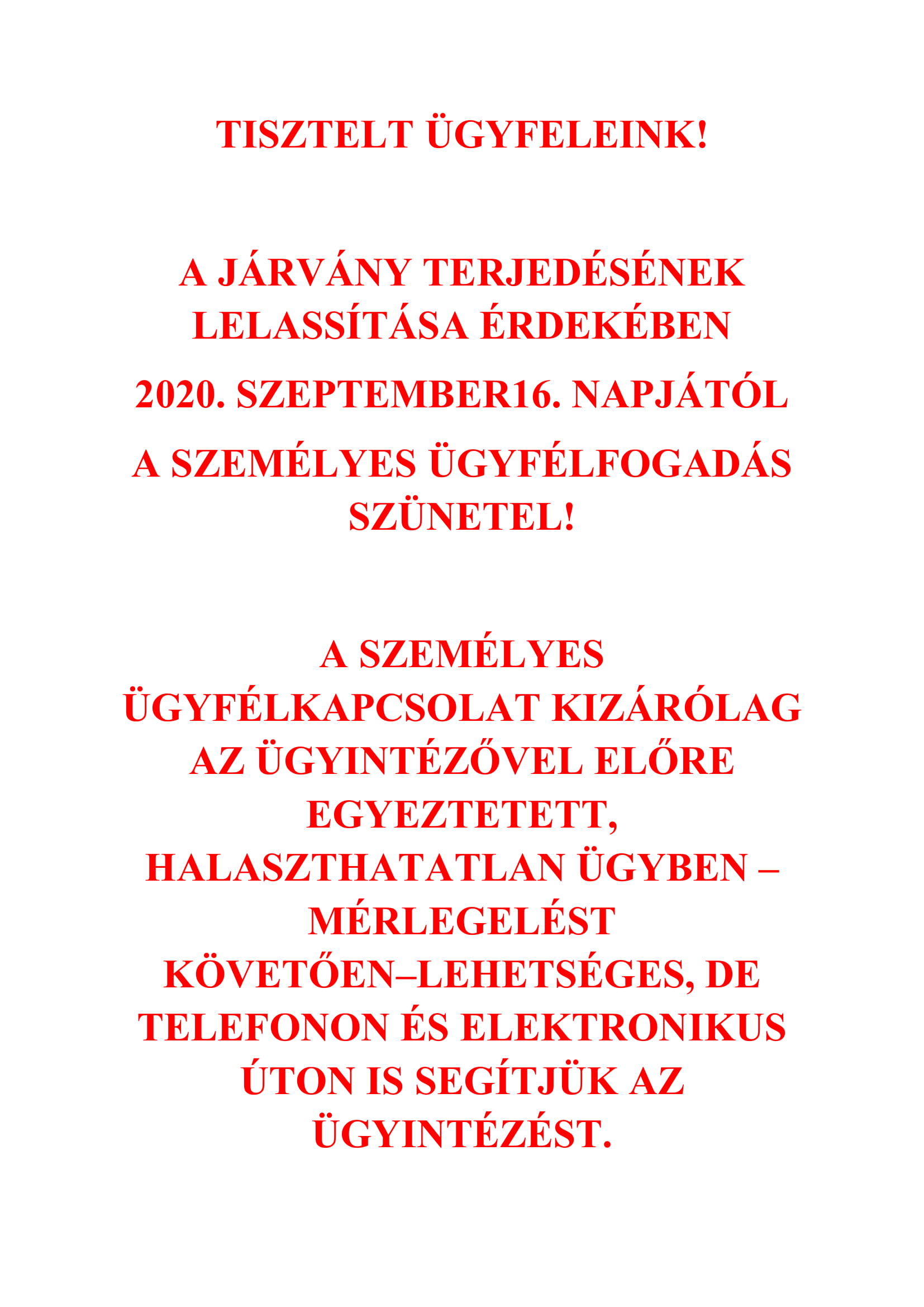 TISZTELT ÜGYFELEINK!

A JÁRVÁNY TERJEDÉSÉNEK LELASSÍTÁSA ÉRDEKÉBEN

2020. SZEPTEMBER16. NAPJÁTÓL

A SZEMÉLYES ÜGYFÉLFOGADÁS SZÜNETEL!

A SZEMÉLYES ÜGYFÉLKAPCSOLAT KIZÁRÓLAG AZ ÜGYINTÉZŐVEL ELŐRE EGYEZTETETT, HALASZTHATATLAN ÜGYBEN – MÉRLEGELÉST KÖVETŐEN–LEHETSÉGES, DE TELEFONON ÉS ELEKTRONIKUS ÚTON IS SEGÍTJÜK AZ ÜGYINTÉZÉST.